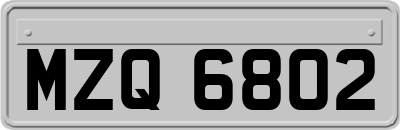 MZQ 6802